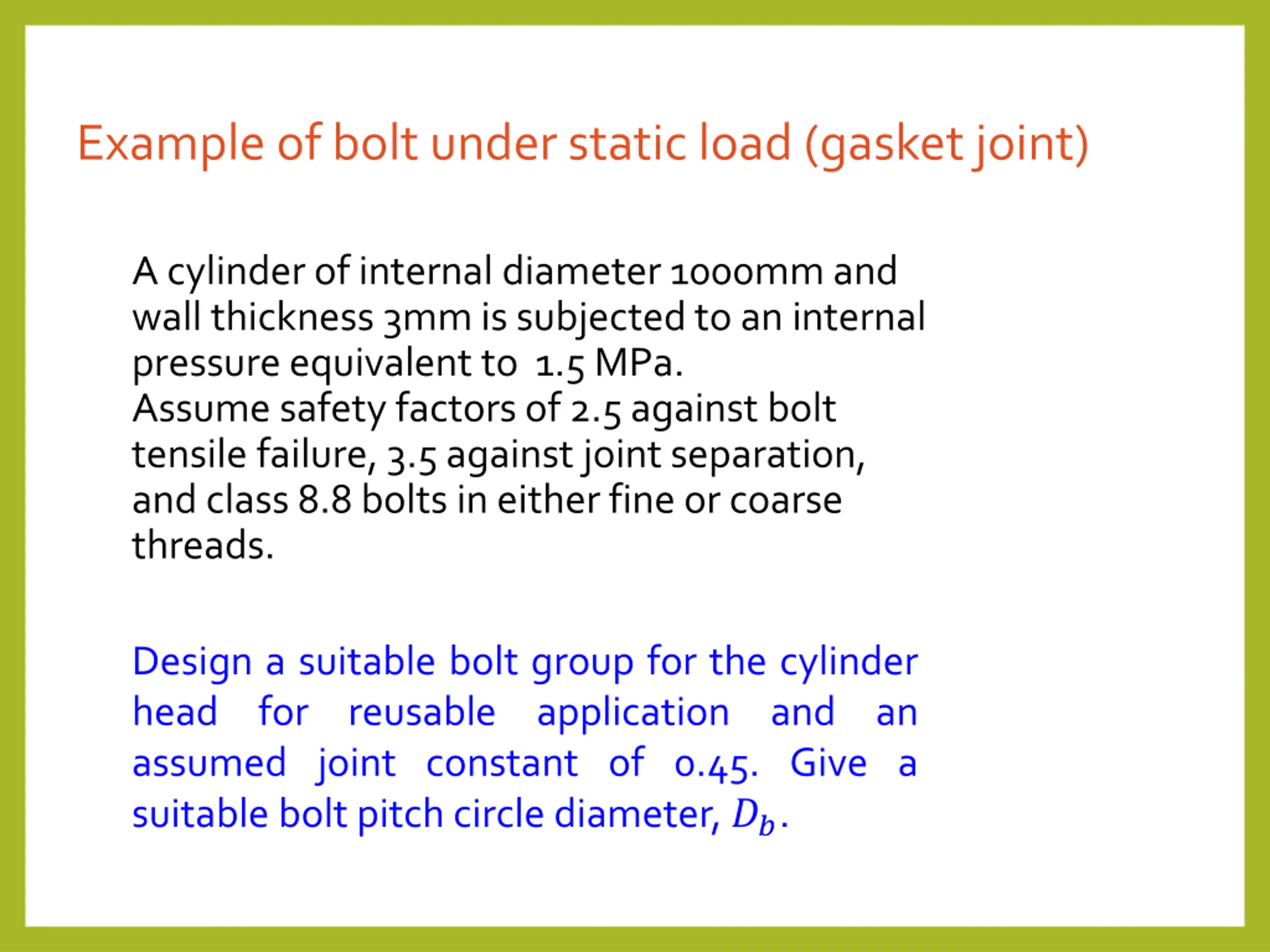 Example of bolt under static load (gasket joint)

A cylinder of internal diameter 1000mm and wall thickness 3mm is subjected to an internal pressure equivalent to 1.5 MPa.
Assume safety factors of 2.5 against bolt tensile failure, 3.5 against joint separation, and class 8.8 bolts in either fine or coarse threads.

Design a suitable bolt group for the cylinder head for reusable application and an assumed joint constant of 0.45. Give a suitable bolt pitch circle diameter, $D_b$.